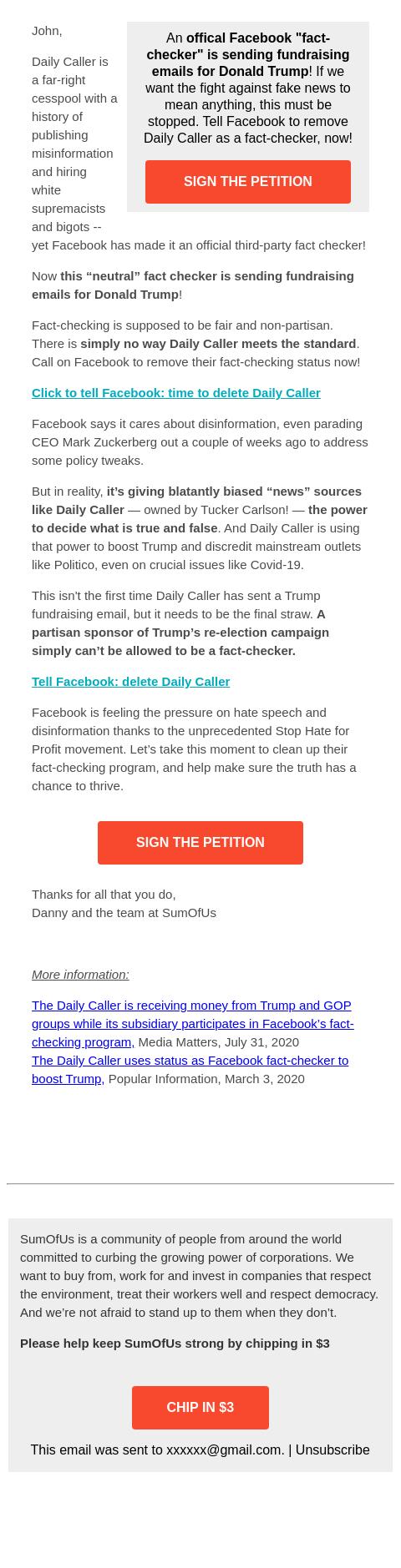 John,

An offical Facebook "fact-checker" is sending fundraising emails for Donald Trump! If we want the fight against fake news to mean anything, this must be stopped. Tell Facebook to remove Daily Caller as a fact-checker, now!

SIGN THE PETITION

Daily Caller is a far-right cesspool with a history of publishing misinformation and hiring white supremacists and bigots -- yet Facebook has made it an official third-party fact checker!

Now this “neutral” fact checker is sending fundraising emails for Donald Trump!

Fact-checking is supposed to be fair and non-partisan. There is simply no way Daily Caller meets the standard. Call on Facebook to remove their fact-checking status now!

Click to tell Facebook: time to delete Daily Caller

Facebook says it cares about disinformation, even parading CEO Mark Zuckerberg out a couple of weeks ago to address some policy tweaks.

But in reality, it’s giving blatantly biased “news” sources like Daily Caller — owned by Tucker Carlson! — the power to decide what is true and false. And Daily Caller is using that power to boost Trump and discredit mainstream outlets like Politico, even on crucial issues like Covid-19.

This isn’t the first time Daily Caller has sent a Trump fundraising email, but it needs to be the final straw. A partisan sponsor of Trump’s re-election campaign simply can’t be allowed to be a fact-checker.

Tell Facebook: delete Daily Caller

Facebook is feeling the pressure on hate speech and disinformation thanks to the unprecedented Stop Hate for Profit movement. Let’s take this moment to clean up their fact-checking program, and help make sure the truth has a chance to thrive.

SIGN THE PETITION

Thanks for all that you do,
Danny and the team at SumOfUs

More information:

The Daily Caller is receiving money from Trump and GOP groups while its subsidiary participates in Facebook’s fact-checking program, Media Matters, July 31, 2020
The Daily Caller uses status as Facebook fact-checker to boost Trump, Popular Information, March 3, 2020

SumOfUs is a community of people from around the world committed to curbing the growing power of corporations. We want to buy from, work for and invest in companies that respect the environment, treat their workers well and respect democracy. And we’re not afraid to stand up to them when they don’t.

Please help keep SumOfUs strong by chipping in $3

CHIP IN $3

This email was sent to xxxxxx@gmail.com. | Unsubscribe